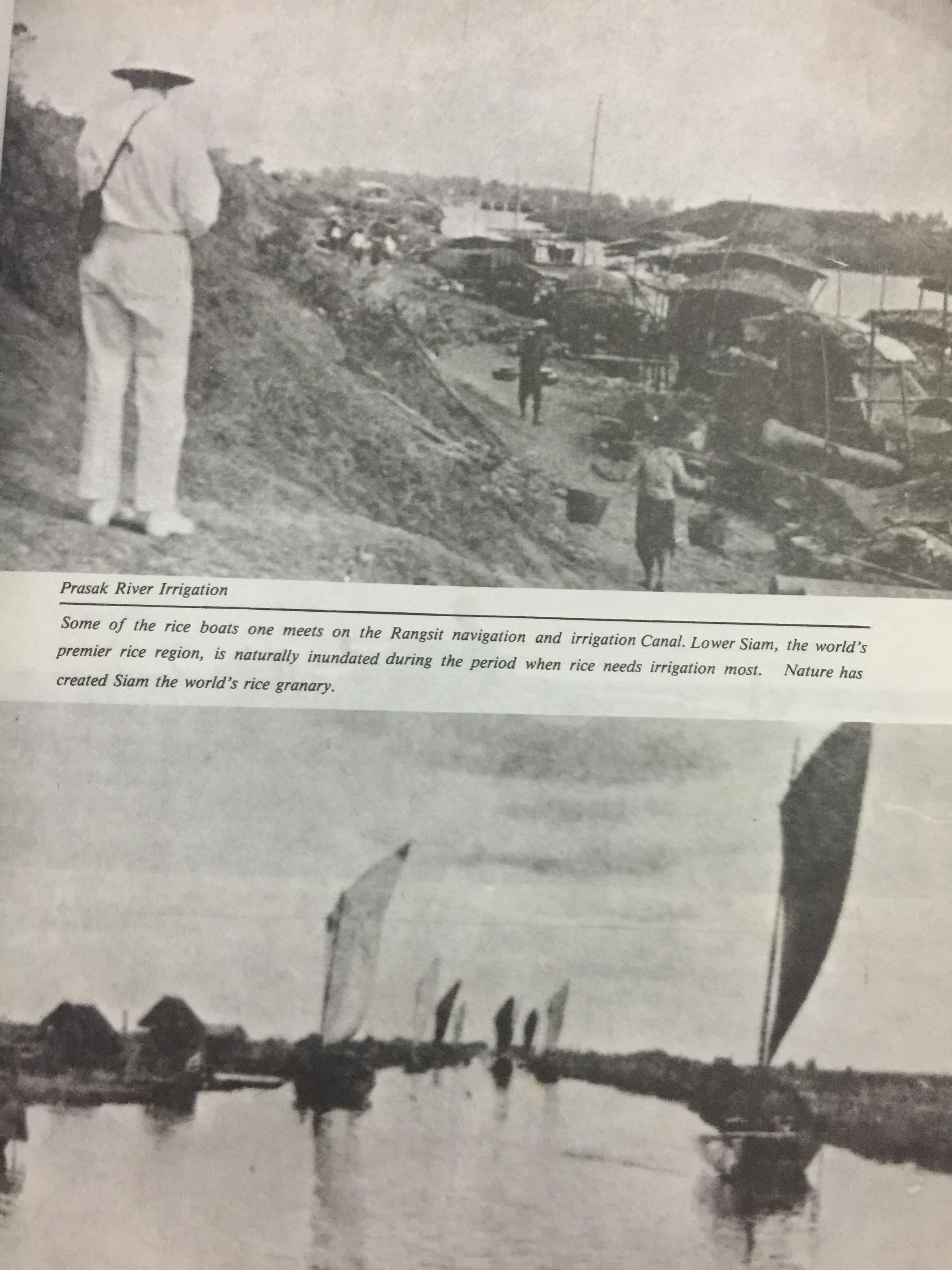 Prasak River Irrigation

Some of the rice boats one meets on the Rangsit navigation and irrigation Canal. Lower Siam, the world's premier rice region, is naturally inundated during the period when rice needs irrigation most. Nature has created Siam the world's rice granary.